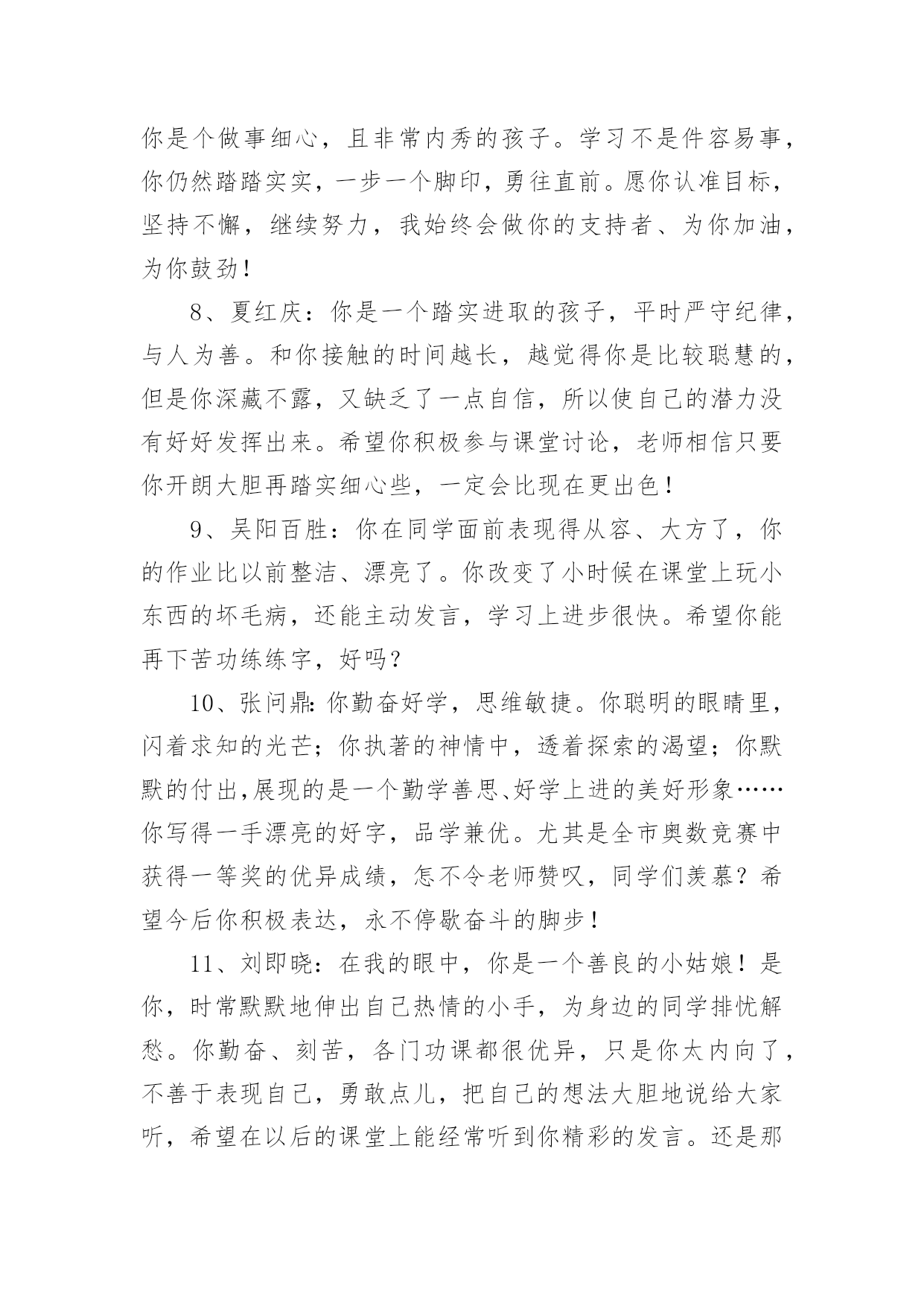 你是个做事细心，且非常内秀的孩子。学习不是件容易事，你仍然踏踏实实，一步一个脚印，勇往直前。愿你认准目标，坚持不懈，继续努力，我始终会做你的支持者、为你加油，为你鼓劲！

8、夏红庆：你是一个踏实进取的孩子，平时严守纪律，与人为善。和你接触的时间越长，越觉得你是比较聪慧的，但是你深藏不露，又缺乏了一点自信，所以使自己的潜力没有好好发挥出来。希望你积极参与课堂讨论，老师相信只要你开朗大胆再踏实细心些，一定会比现在更出色！

9、吴阳百胜：你在同学面前表现得从容、大方了，你的作业比以前整洁、漂亮了。你改变了小时候在课堂上玩小东西的坏毛病，还能主动发言，学习上进步很快。希望你能再下苦功练练字，好吗？

10、张问鼎:你勤奋好学，思维敏捷。你聪明的眼睛里，闪着求知的光芒；你执著的神情中，透着探索的渴望；你默默的付出,展现的是一个勤学善思、好学上进的美好形象……你写得一手漂亮的好字，品学兼优。尤其是全市奥数竞赛中获得一等奖的优异成绩，怎不令老师赞叹，同学们羡慕？希望今后你积极表达，永不停歇奋斗的脚步！

11、刘即晓：在我的眼中，你是一个善良的小姑娘！是你，时常默默地伸出自己热情的小手，为身边的同学排忧解愁。你勤奋、刻苦，各门功课都很优异，只是你太内向了，不善于表现自己，勇敢点儿，把自己的想法大胆地说给大家听，希望在以后的课堂上能经常听到你精彩的发言。还是那